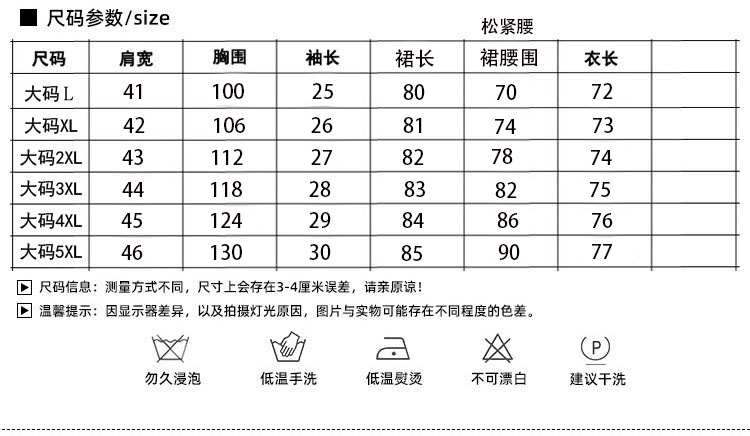 ■ 尺码参数/size

松紧腰

| 尺码 | 肩宽 | 胸围 | 袖长 | 裙长 | 裙腰围 | 衣长 | |
|---|---|---|---|---|---|---|---|
| 大码L | 41 | 100 | 25 | 80 | 70 | 72 | |
| 大码XL | 42 | 106 | 26 | 81 | 74 | 73 | |
| 大码2XL | 43 | 112 | 27 | 82 | 78 | 74 | |
| 大码3XL | 44 | 118 | 28 | 83 | 82 | 75 | |
| 大码4XL | 45 | 124 | 29 | 84 | 86 | 76 | |
| 大码5XL | 46 | 130 | 30 | 85 | 90 | 77 | |

▶ 尺码信息：测量方式不同，尺寸上会存在3-4厘米误差，请亲原谅！

▶ 温馨提示：因显示器差异，以及拍摄灯光原因，图片与实物可能存在不同程度的色差。

勿久浸泡 低温手洗 低温熨烫 不可漂白 P 建议干洗